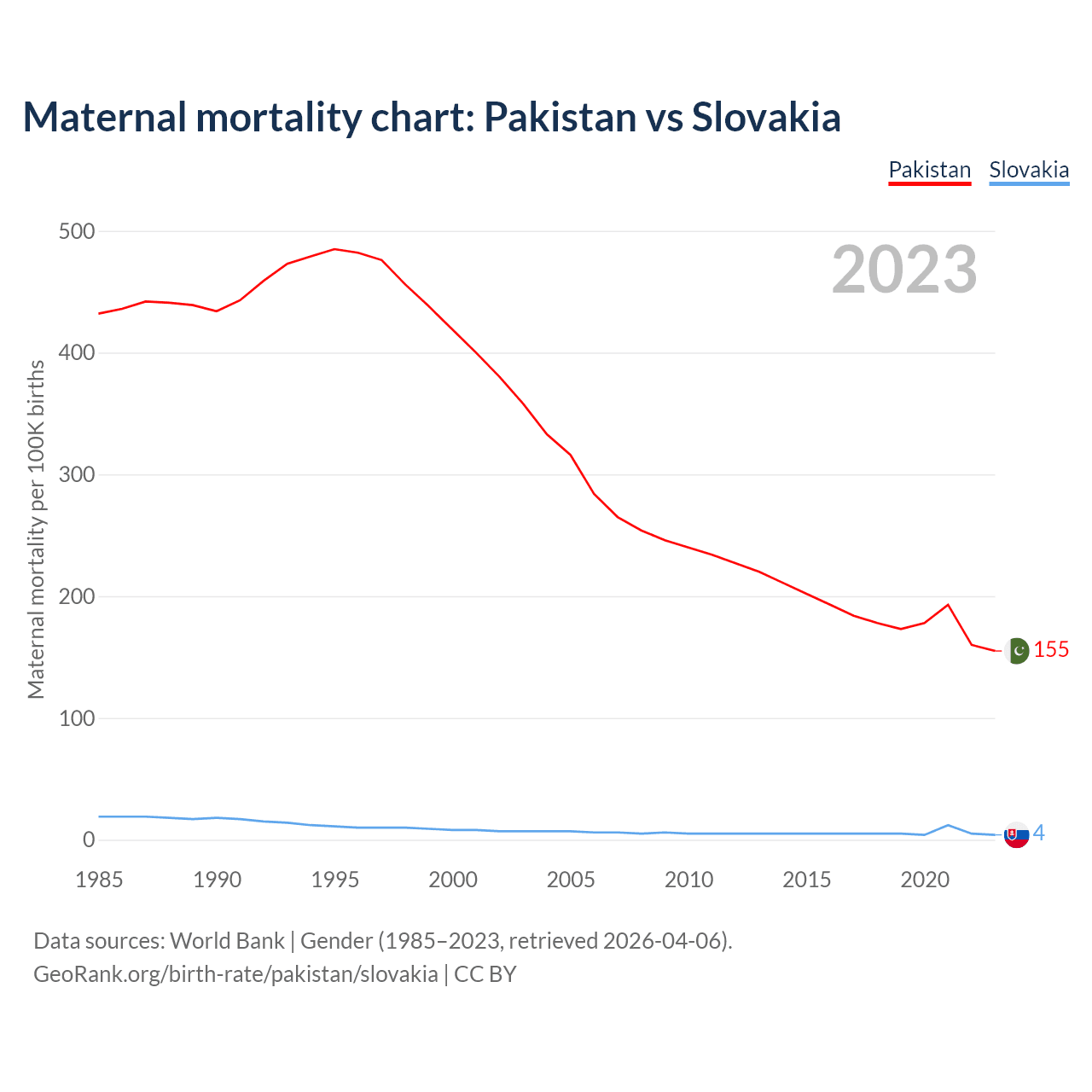 Maternal mortality chart: Pakistan vs Slovakia

Pakistan Slovakia

2023

Maternal mortality per 100K births

500
400
300
200
100
0

155
4

1985 1990 1995 2000 2005 2010 2015 2020

Data sources: World Bank | Gender (1985–2023, retrieved 2026-04-06).
GeoRank.org/birth-rate/pakistan/slovakia | CC BY